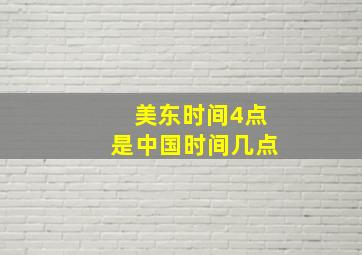 美东时间4点
是中国时间几点